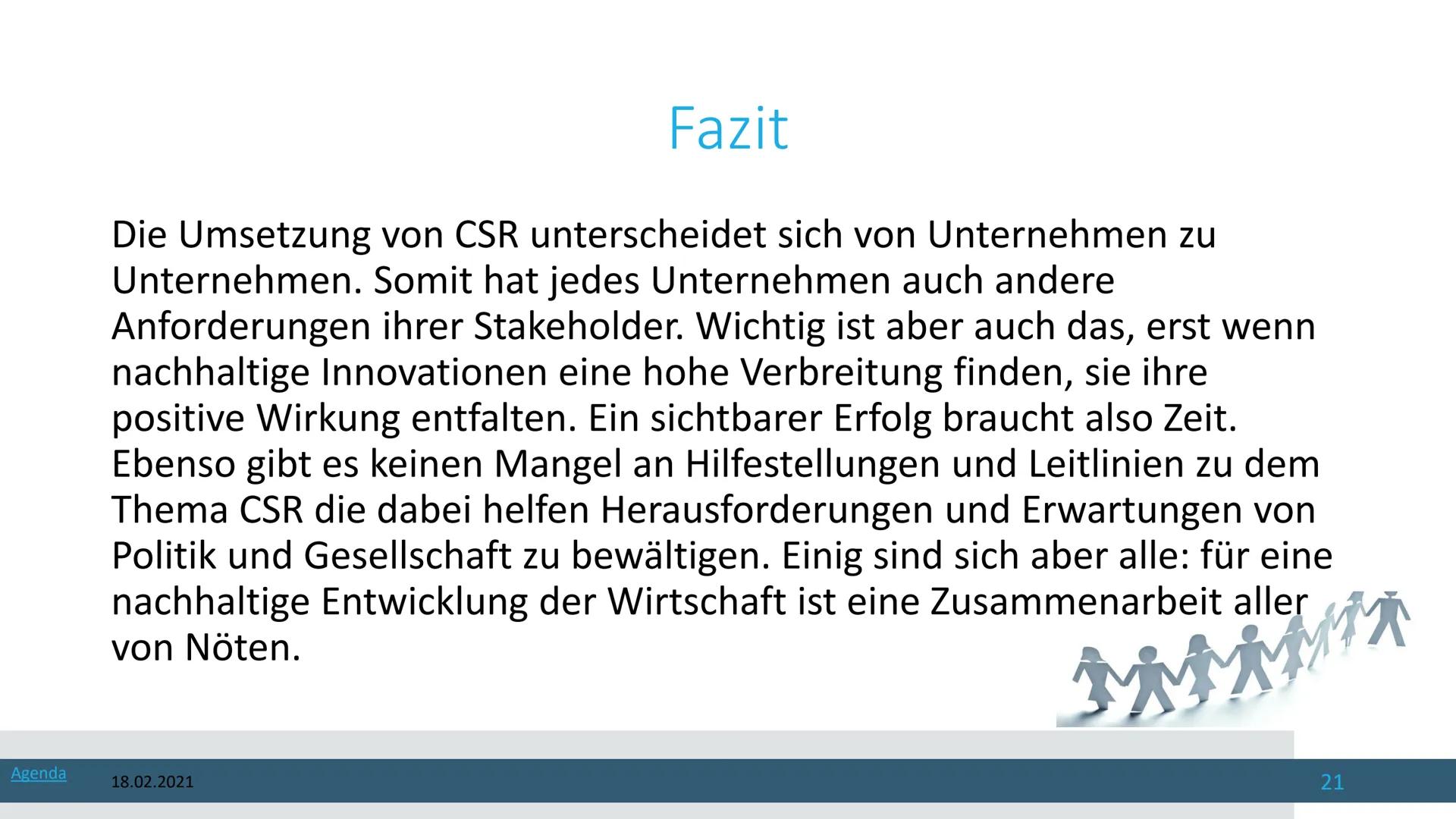 Fazit

Die Umsetzung von CSR unterscheidet sich von Unternehmen zu Unternehmen. Somit hat jedes Unternehmen auch andere Anforderungen ihrer Stakeholder. Wichtig ist aber auch das, erst wenn nachhaltige Innovationen eine hohe Verbreitung finden, sie ihre positive Wirkung entfalten. Ein sichtbarer Erfolg braucht also Zeit. Ebenso gibt es keinen Mangel an Hilfestellungen und Leitlinien zu dem Thema CSR die dabei helfen Herausforderungen und Erwartungen von Politik und Gesellschaft zu bewältigen. Einig sind sich aber alle: für eine nachhaltige Entwicklung der Wirtschaft ist eine Zusammenarbeit aller von Nöten.

Agenda 18.02.2021 21